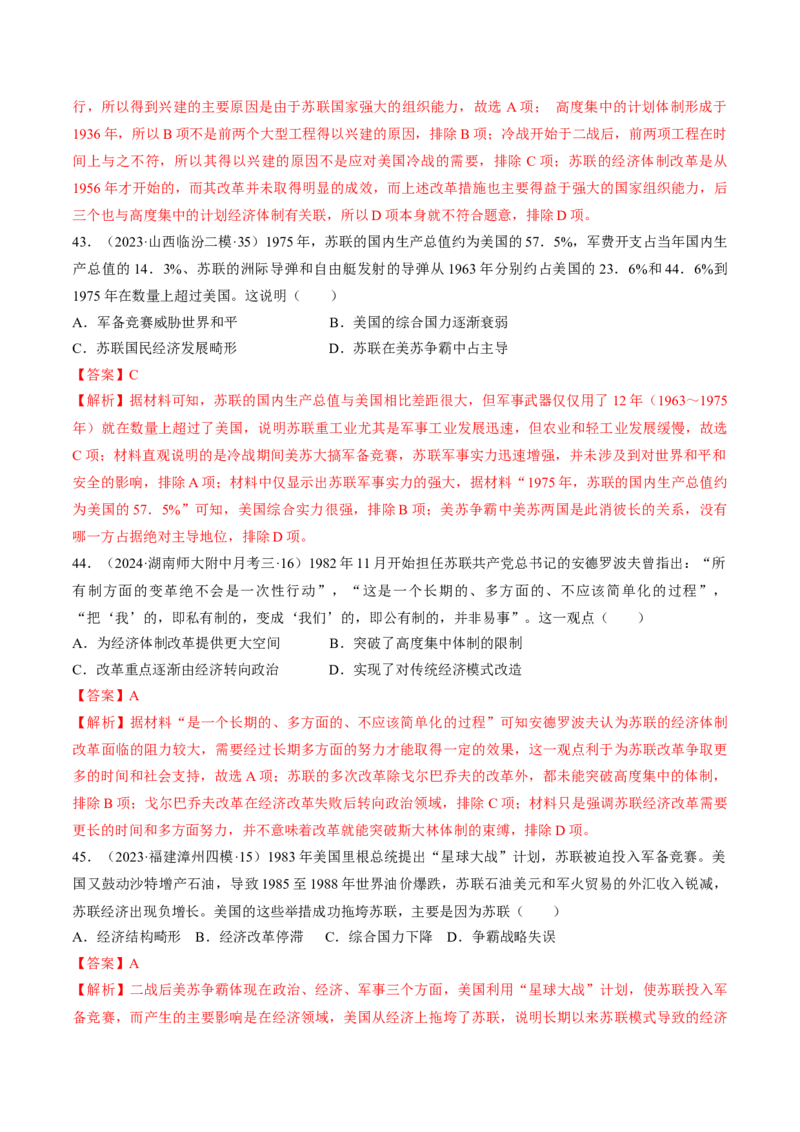 行，所以得到兴建的主要原因是由于苏联国家强大的组织能力，故选 A 项； 高度集中的计划体制形成于 1936 年，所以 B 项不是前两个大型工程得以兴建的原因，排除 B 项；冷战开始于二战后，前两项工程在时间上与之不符，所以其得以兴建的原因不是应对美国冷战的需要，排除 C 项；苏联的经济体制改革是从 1956 年才开始的，而其改革并未取得明显的成效，而上述改革措施也主要得益于强大的国家组织能力，后三个也与高度集中的计划经济体制有关联，所以 D 项本身就不符合题意，排除 D 项。

43．（2023·山西临汾二模·35）1975 年，苏联的国内生产总值约为美国的 57．5%，军费开支占当年国内生产总值的 14．3%、苏联的洲际导弹和自由艇发射的导弹从 1963 年分别约占美国的 23．6%和 44．6%到 1975 年在数量上超过美国。这说明（ ）

A．军备竞赛威胁世界和平　　B．美国的综合国力逐渐衰弱

C．苏联国民经济发展畸形　　D．苏联在美苏争霸中占主导

【答案】C

【解析】据材料可知，苏联的国内生产总值与美国相比差距很大，但军事武器仅仅用了 12 年（1963～1975 年）就在数量上超过了美国，说明苏联重工业尤其是军事工业发展迅速，但农业和轻工业发展缓慢，故选 C 项；材料直观说明的是冷战期间美苏大搞军备竞赛，苏联军事实力迅速增强，并未涉及到对世界和平和安全的影响，排除 A 项；材料中仅显示出苏联军事实力的强大，据材料“1975 年，苏联的国内生产总值约为美国的 57．5%”可知，美国综合实力很强，排除 B 项；美苏争霸中美苏两国是此消彼长的关系，没有哪一方占据绝对主导地位，排除 D 项。

44．（2024·湖南师大附中月考三·16）1982 年 11 月开始担任苏联共产党总书记的安德罗波夫曾指出：“所有制方面的变革绝不会是一次性行动”，“这是一个长期的、多方面的、不应该简单化的过程”，“把‘我’的，即私有制的，变成‘我们’的，即公有制的，并非易事”。这一观点（ ）

A．为经济体制改革提供更大空间　　B．突破了高度集中体制的限制

C．改革重点逐渐由经济转向政治　　D．实现了对传统经济模式改造

【答案】A

【解析】据材料“是一个长期的、多方面的、不应该简单化的过程”可知安德罗波夫认为苏联的经济体制改革面临的阻力较大，需要经过长期多方面的努力才能取得一定的效果，这一观点利于为苏联改革争取更多的时间和社会支持，故选 A 项；苏联的多次改革除戈尔巴乔夫的改革外，都未能突破高度集中的体制，排除 B 项；戈尔巴乔夫改革在经济改革失败后转向政治领域，排除 C 项；材料只是强调苏联经济改革需要更长的时间和多方面努力，并不意味着改革就能突破斯大林体制的束缚，排除 D 项。

45．（2023·福建漳州四模·15）1983 年美国里根总统提出“星球大战”计划，苏联被迫投入军备竞赛。美国又鼓动沙特增产石油，导致 1985 至 1988 年世界油价爆跌，苏联石油美元和军火贸易的外汇收入锐减，苏联经济出现负增长。美国的这些举措成功拖垮苏联，主要是因为苏联（ ）

A．经济结构畸形　B．经济改革停滞　C．综合国力下降　D．争霸战略失误

【答案】A

【解析】二战后美苏争霸体现在政治、经济、军事三个方面，美国利用“星球大战”计划，使苏联投入军备竞赛，而产生的主要影响是在经济领域，美国从经济上拖垮了苏联，说明长期以来苏联模式导致的经济